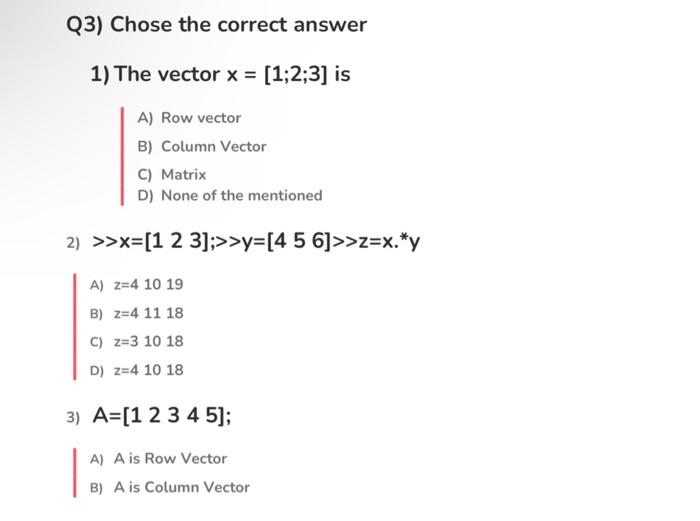 Q3) Chose the correct answer

1) The vector x = [1;2;3] is

A) Row vector

B) Column Vector

C) Matrix

D) None of the mentioned

2) >>x=[1 2 3];>>y=[4 5 6]>>z=x.*y

A) z=4 10 19

B) z=4 11 18

C) z=3 10 18

D) z=4 10 18

3) A=[1 2 3 4 5];

A) A is Row Vector

B) A is Column Vector